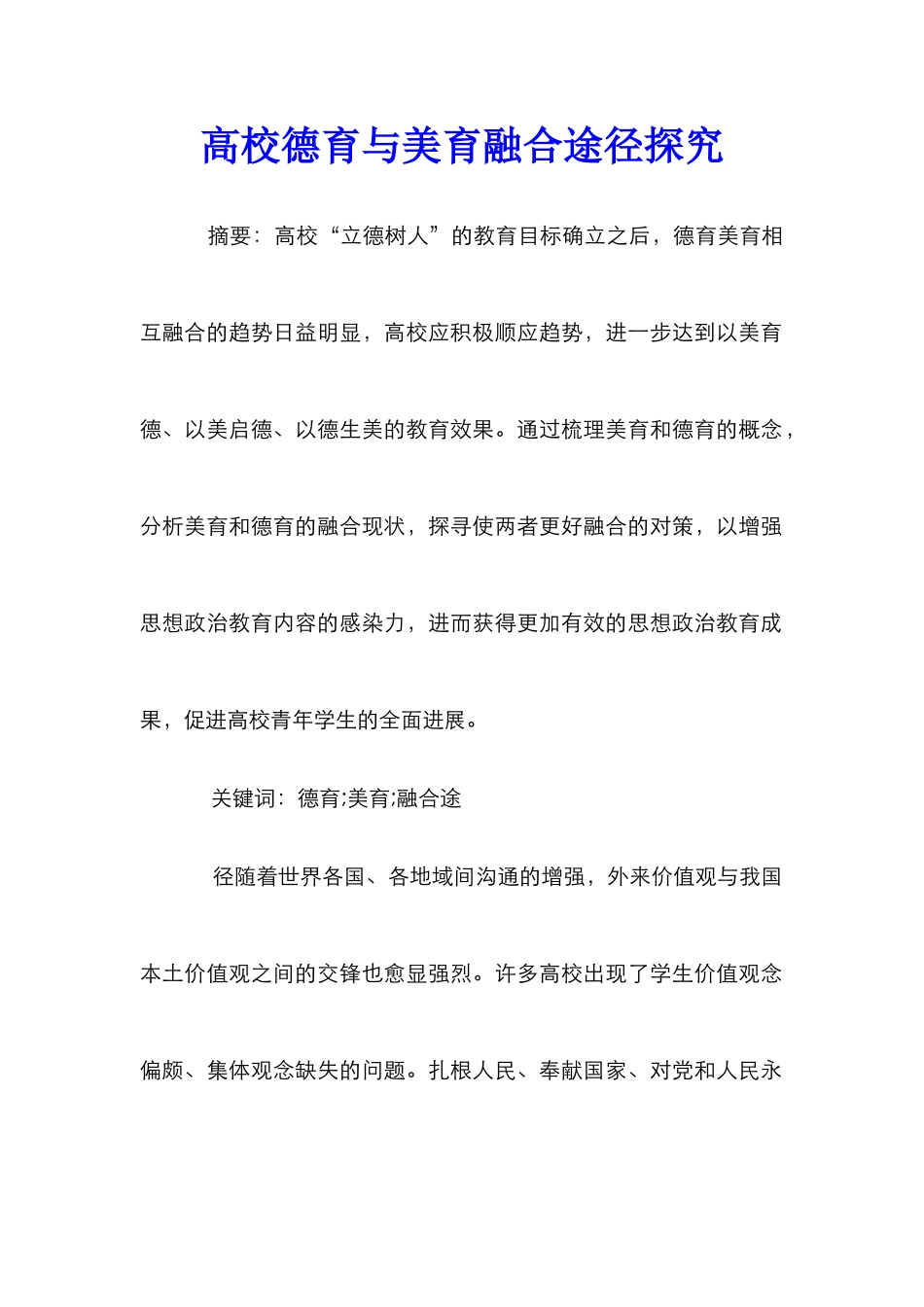 高校德育与美育融合途径探究

摘要：高校“立德树人”的教育目标确立之后，德育美育相互融合的趋势日益明显，高校应积极顺应趋势，进一步达到以美育德、以美启德、以德生美的教育效果。通过梳理美育和德育的概念，分析美育和德育的融合现状，探寻使两者更好融合的对策，以增强思想政治教育内容的感染力，进而获得更加有效的思想政治教育成果，促进高校青年学生的全面进展。

关键词：德育;美育;融合途

径随着世界各国、各地域间沟通的增强，外来价值观与我国本土价值观之间的交锋也愈显强烈。许多高校出现了学生价值观念偏颇、集体观念缺失的问题。扎根人民、奉献国家、对党和人民永